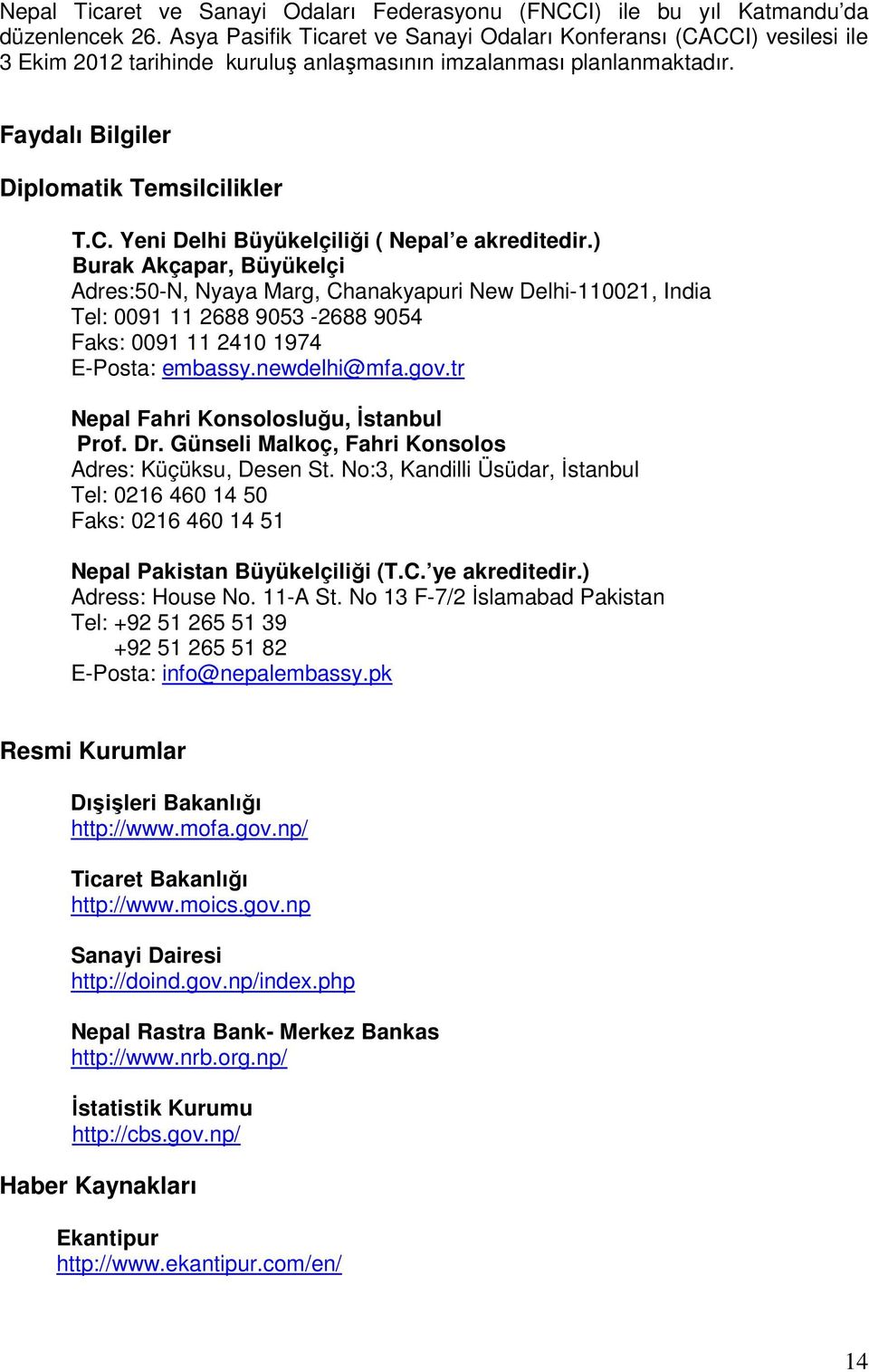 Nepal Ticaret ve Sanayi Odaları Federasyonu (FNCCI) ile bu yıl Katmandu'da düzenlencek 26. Asya Pasifik Ticaret ve Sanayi Odaları Konferansı (CACCI) vesilesi ile 3 Ekim 2012 tarihinde kuruluş anlaşmasının imzalanması planlanmaktadır.

Faydalı Bilgiler

Diplomatik Temsilcilikler

T.C. Yeni Delhi Büyükelçiliği ( Nepal'e akreditedir.)
Burak Akçapar, Büyükelçi
Adres:50-N, Nyaya Marg, Chanakyapuri New Delhi-110021, India
Tel: 0091 11 2688 9053 -2688 9054
Faks: 0091 11 2410 1974
E-Posta: embassy.newdelhi@mfa.gov.tr

Nepal Fahri Konsolosluğu, İstanbul
Prof. Dr. Günseli Malkoç, Fahri Konsolos
Adres: Küçüksu, Desen St. No:3, Kandilli Üsüdar, İstanbul
Tel: 0216 460 14 50
Faks: 0216 460 14 51

Nepal Pakistan Büyükelçiliği (T.C.'ye akreditedir.)
Adress: House No. 11-A St. No 13 F-7/2 İslamabad Pakistan
Tel: +92 51 265 51 39
+92 51 265 51 82
E-Posta: info@nepalembassy.pk

Resmi Kurumlar

Dışişleri Bakanlığı
http://www.mofa.gov.np/

Ticaret Bakanlığı
http://www.moics.gov.np

Sanayi Dairesi
http://doind.gov.np/index.php

Nepal Rastra Bank- Merkez Bankas
http://www.nrb.org.np/

İstatistik Kurumu
http://cbs.gov.np/

Haber Kaynakları

Ekantipur
http://www.ekantipur.com/en/

14